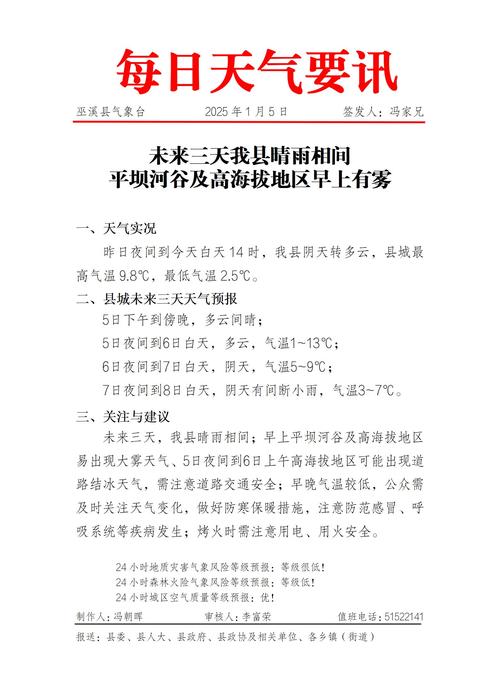 每日天气要讯

巫溪县气象台　　2025 年 1 月 5 日　　签发人：冯家兄

未来三天我县晴雨相间
平坝河谷及高海拔地区早上有雾

一、天气实况

昨日夜间到今天白天 14 时，我县阴天转多云，县城最高气温 9.8℃，最低气温 2.5℃。

二、县城未来三天天气预报

5日下午到傍晚，多云间晴；

5日夜间到6日白天，多云，气温1~13℃；

6日夜间到7日白天，阴天，气温5~9℃；

7日夜间到8日白天，阴天有间断小雨，气温3~7℃。

三、关注与建议

未来三天，我县晴雨相间；早上平坝河谷及高海拔地区易出现大雾天气、5日夜间到6日上午高海拔地区可能出现道路结冰天气，需注意道路交通安全；早晚气温较低，公众需及时关注天气变化，做好防寒保暖措施，注意防范感冒、呼吸系统等疾病发生；烤火时需注意用电、用火安全。

24 小时地质灾害气象风险等级预报：等级很低！
24 小时森林火险气象风险等级预报：等级低！
24 小时城区空气质量等级预报：优！

制作人：冯朝晖　　审核人：李富荣　　值班电话：51522141

报送：县委、县人大、县政府、县政协及相关单位、各乡镇（街道）